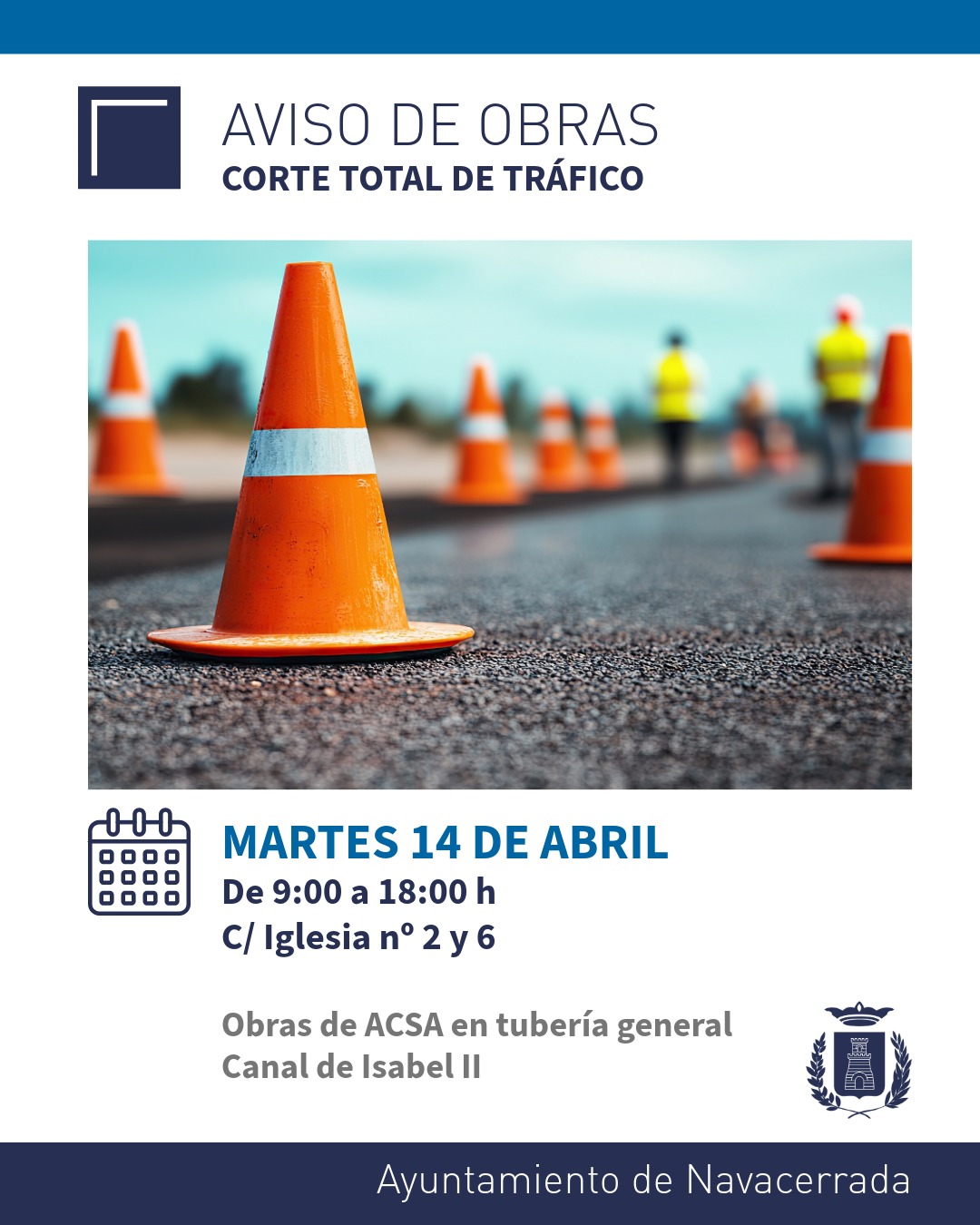 AVISO DE OBRAS
CORTE TOTAL DE TRÁFICO

MARTES 14 DE ABRIL
De 9:00 a 18:00 h
C/ Iglesia nº 2 y 6

Obras de ACSA en tubería general
Canal de Isabel II

Ayuntamiento de Navacerrada